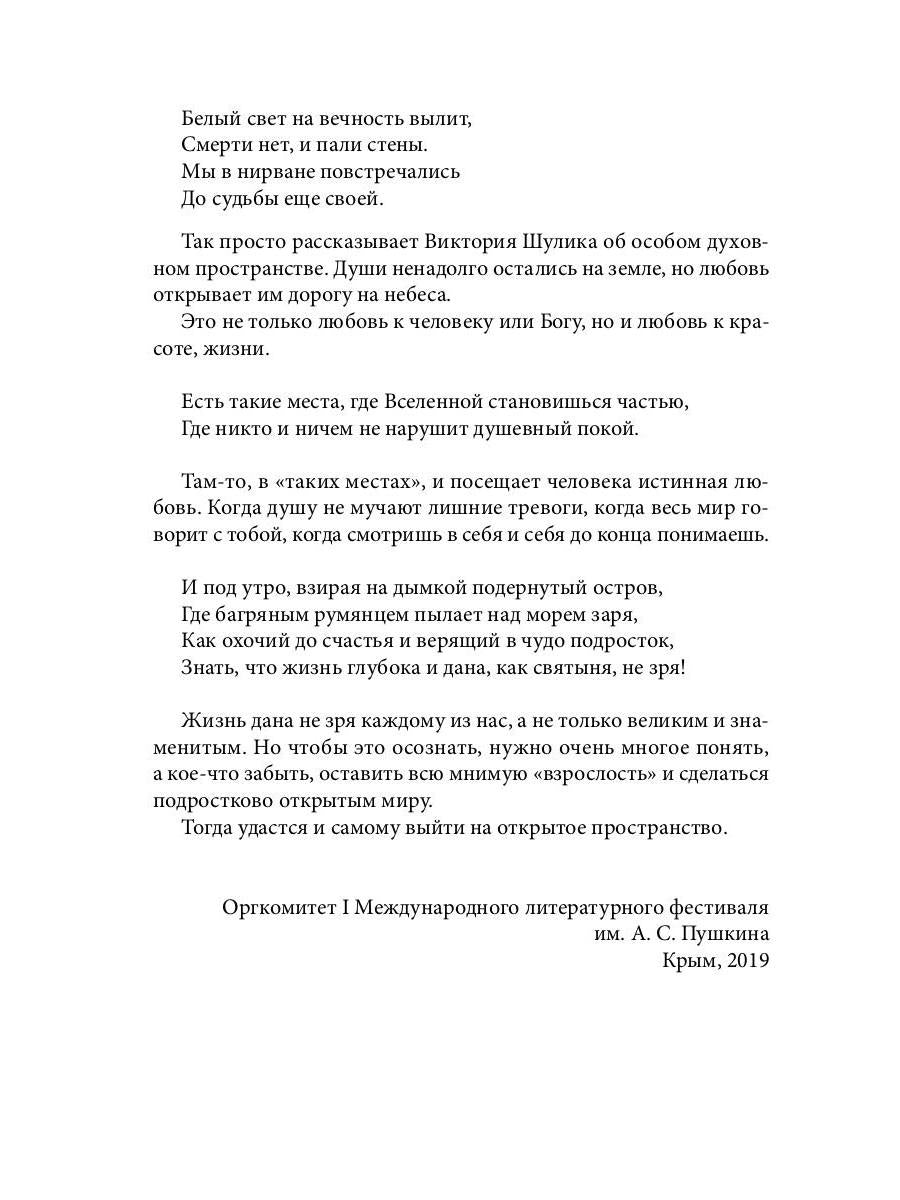 Белый свет на вечность вылит,
Смерти нет, и пали стены.
Мы в нирване повстречались
До судьбы еще своей.

Так просто рассказывает Виктория Шулика об особом духовном пространстве. Души ненадолго остались на земле, но любовь открывает им дорогу на небеса.
Это не только любовь к человеку или Богу, но и любовь к красоте, жизни.

Есть такие места, где Вселенной становишься частью,
Где никто и ничем не нарушит душевный покой.

Там-то, в «таких местах», и посещает человека истинная любовь. Когда душу не мучают лишние тревоги, когда весь мир говорит с тобой, когда смотришь в себя и себя до конца понимаешь.

И под утро, взирая на дымкой подернутый остров,
Где багряным румянцем пылает над морем заря,
Как охочий до счастья и верящий в чудо подросток,
Знать, что жизнь глубока и дана, как святыня, не зря!

Жизнь дана не зря каждому из нас, а не только великим и знаменитым. Но чтобы это осознать, нужно очень многое понять, а кое-что забыть, оставить всю мнимую «взрослость» и сделаться подростково открытым миру.
Тогда удастся и самому выйти на открытое пространство.

Оргкомитет I Международного литературного фестиваля
им. А. С. Пушкина
Крым, 2019